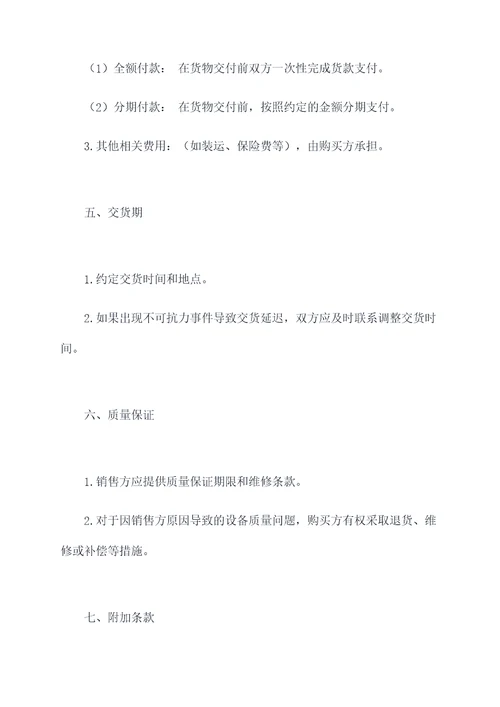 （1）全额付款： 在货物交付前双方一次性完成货款支付。

（2）分期付款： 在货物交付前，按照约定的金额分期支付。

3.其他相关费用：（如装运、保险费等），由购买方承担。

五、交货期

1.约定交货时间和地点。

2.如果出现不可抗力事件导致交货延迟，双方应及时联系调整交货时间。

六、质量保证

1.销售方应提供质量保证期限和维修条款。

2.对于因销售方原因导致的设备质量问题，购买方有权采取退货、维修或补偿等措施。

七、附加条款